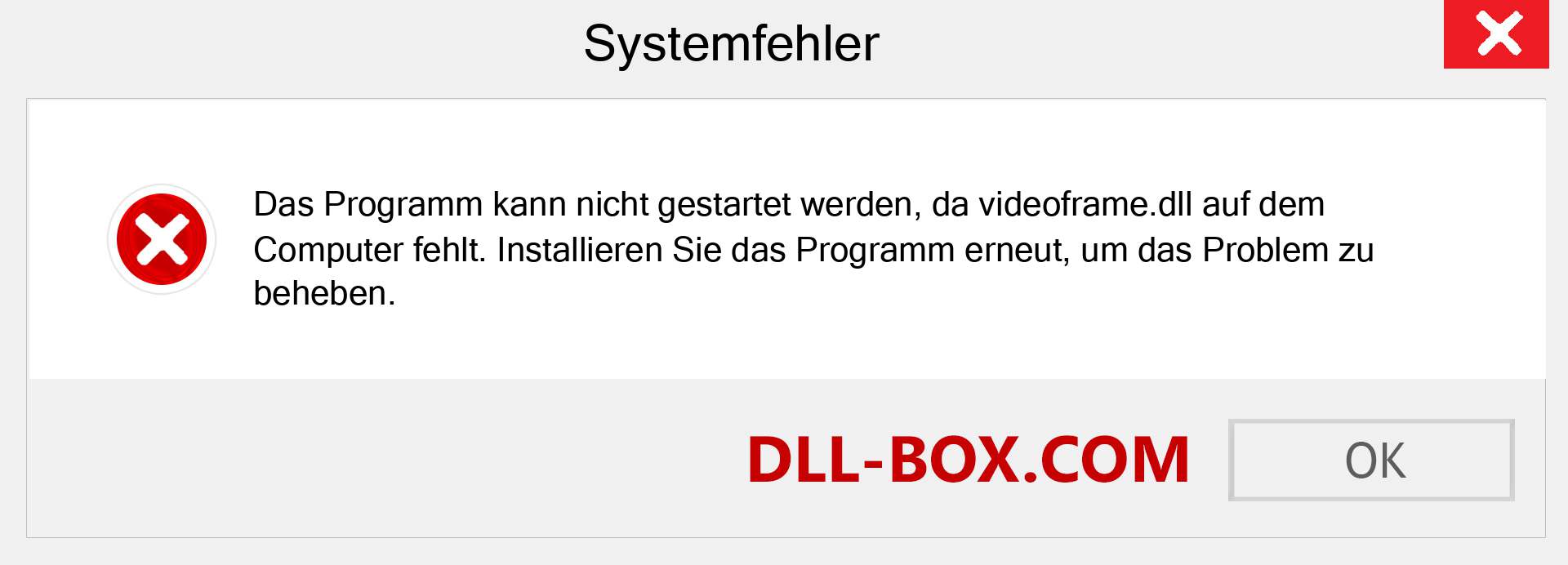 Systemfehler

Das Programm kann nicht gestartet werden, da videoframe.dll auf dem Computer fehlt. Installieren Sie das Programm erneut, um das Problem zu beheben.

DLL-BOX.COM

OK